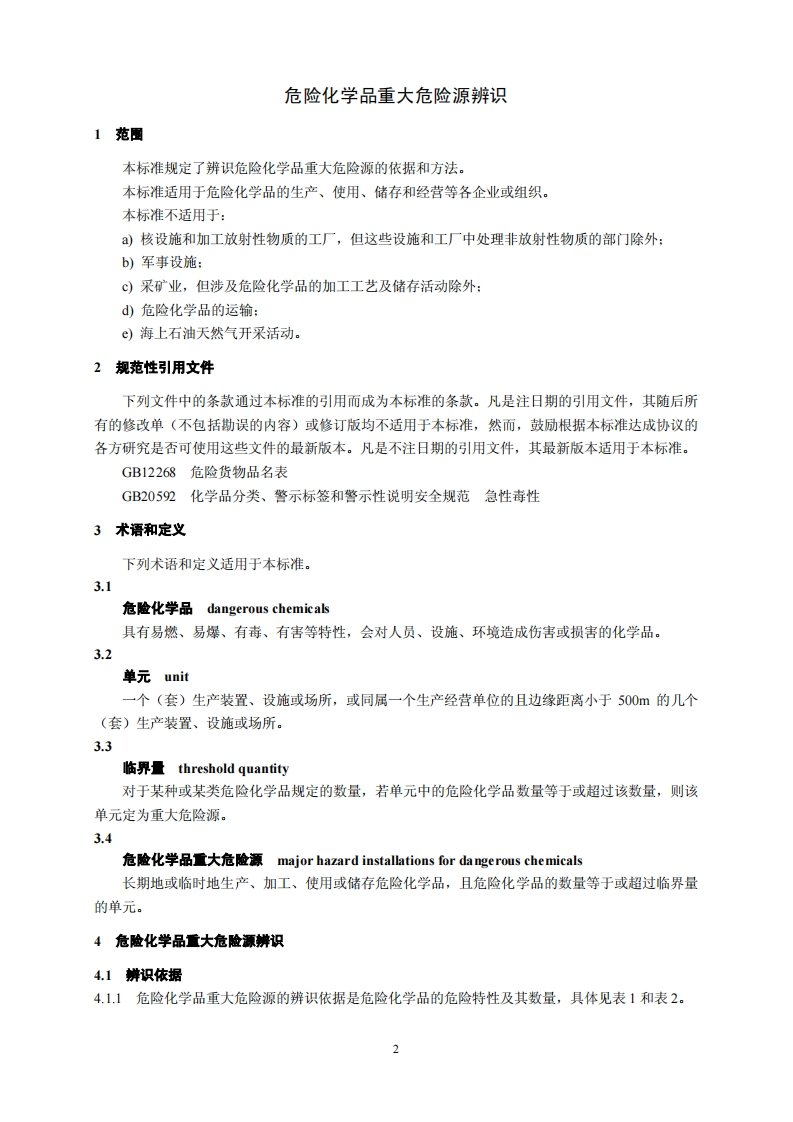 危险化学品重大危险源辨识

1 范围

本标准规定了辨识危险化学品重大危险源的依据和方法。

本标准适用于危险化学品的生产、使用、储存和经营等各企业或组织。

本标准不适用于：

a) 核设施和加工放射性物质的工厂，但这些设施和工厂中处理非放射性物质的部门除外；

b) 军事设施；

c) 采矿业，但涉及危险化学品的加工工艺及储存活动除外；

d) 危险化学品的运输；

e) 海上石油天然气开采活动。

2 规范性引用文件

下列文件中的条款通过本标准的引用而成为本标准的条款。凡是注日期的引用文件，其随后所有的修改单（不包括勘误的内容）或修订版均不适用于本标准，然而，鼓励根据本标准达成协议的各方研究是否可使用这些文件的最新版本。凡是不注日期的引用文件，其最新版本适用于本标准。

GB12268 危险货物品名表

GB20592 化学品分类、警示标签和警示性说明安全规范 急性毒性

3 术语和定义

下列术语和定义适用于本标准。

3.1

危险化学品 dangerous chemicals

具有易燃、易爆、有毒、有害等特性，会对人员、设施、环境造成伤害或损害的化学品。

3.2

单元 unit

一个（套）生产装置、设施或场所，或同属一个生产经营单位的且边缘距离小于 500m 的几个（套）生产装置、设施或场所。

3.3

临界量 threshold quantity

对于某种或某类危险化学品规定的数量，若单元中的危险化学品数量等于或超过该数量，则该单元定为重大危险源。

3.4

危险化学品重大危险源 major hazard installations for dangerous chemicals

长期地或临时地生产、加工、使用或储存危险化学品，且危险化学品的数量等于或超过临界量的单元。

4 危险化学品重大危险源辨识

4.1 辨识依据

4.1.1 危险化学品重大危险源的辨识依据是危险化学品的危险特性及其数量，具体见表 1 和表 2。

2